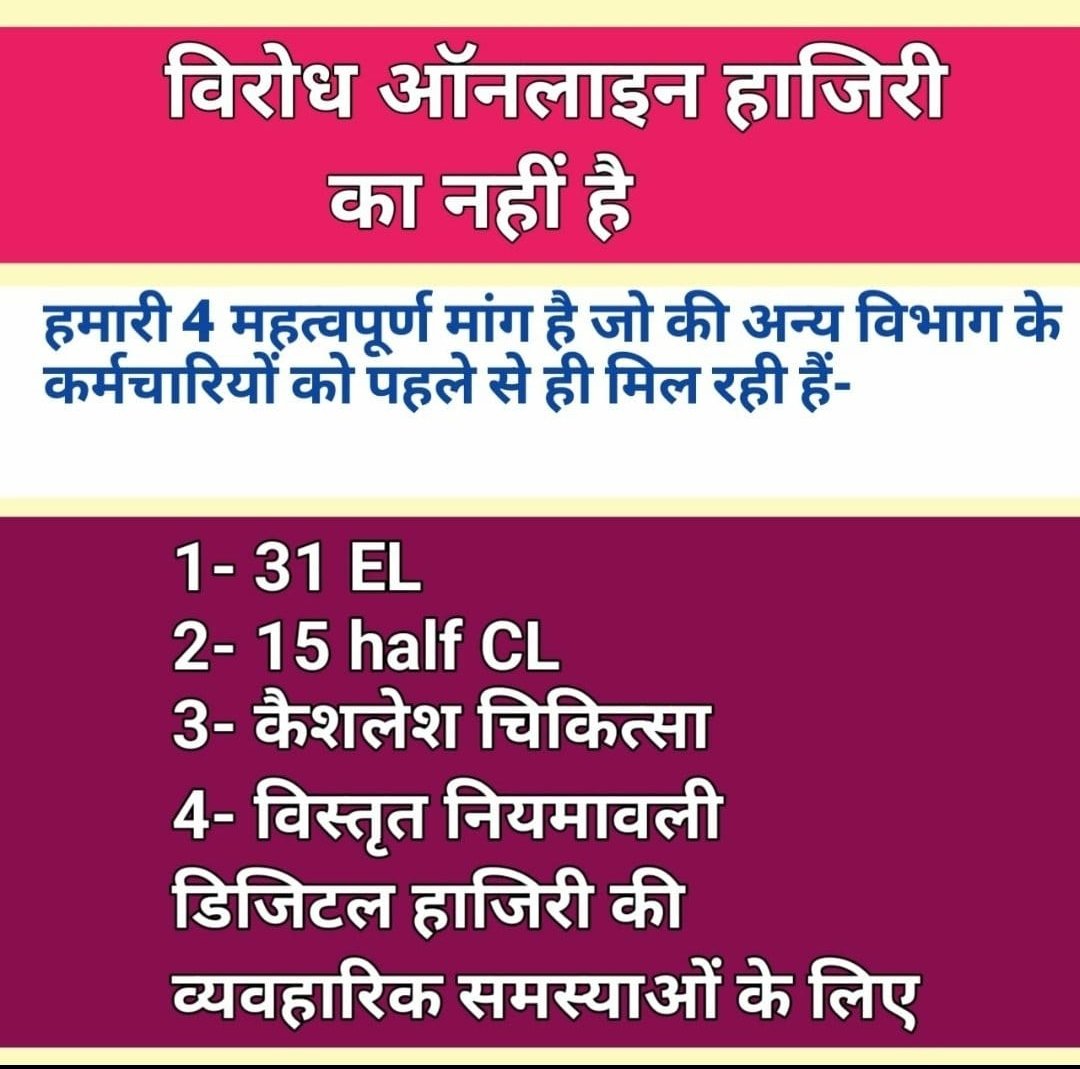 विरोध ऑनलाइन हाजिरी का नहीं है

हमारी 4 महत्वपूर्ण मांग है जो की अन्य विभाग के कर्मचारियों को पहले से ही मिल रही हैं-

1- 31 EL
2- 15 half CL
3- कैशलेश चिकित्सा
4- विस्तृत नियमावली डिजिटल हाजिरी की व्यवहारिक समस्याओं के लिए